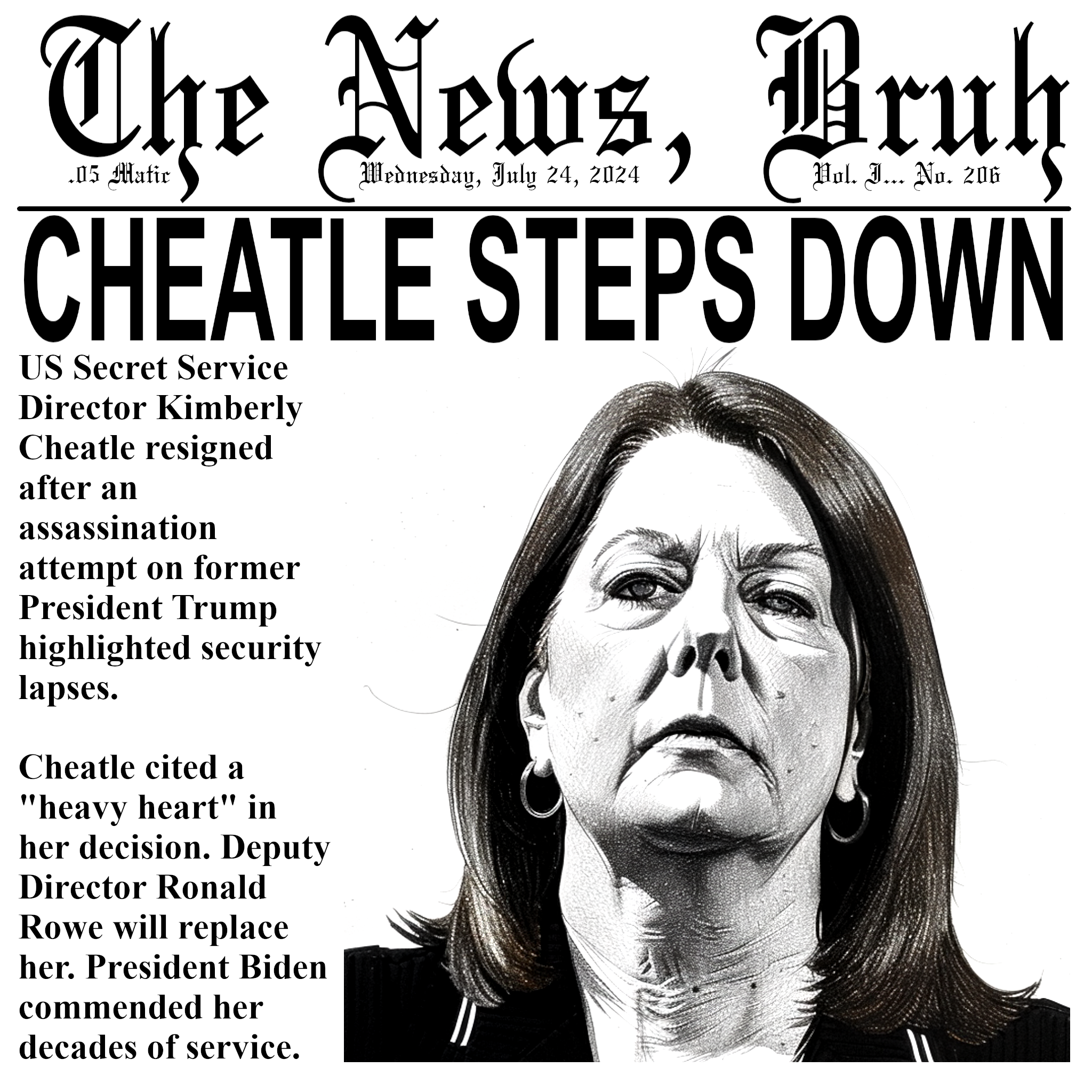 The News, Bruh

.05 Matic

Wednesday, July 24, 2024

Vol. I... No. 206

CHEATLE STEPS DOWN

US Secret Service Director Kimberly Cheatle resigned after an assassination attempt on former President Trump highlighted security lapses.

Cheatle cited a "heavy heart" in her decision. Deputy Director Ronald Rowe will replace her. President Biden commended her decades of service.